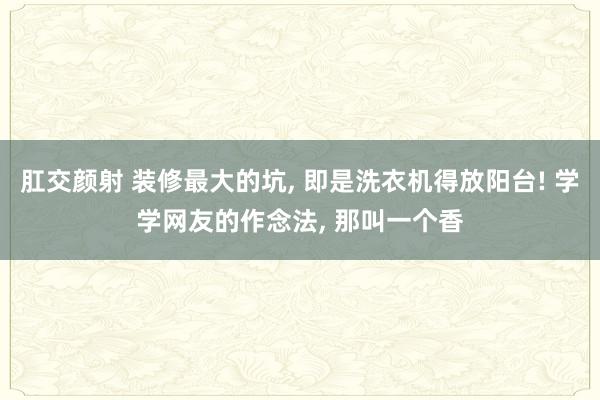 肛交颜射 装修最大的坑, 即是洗衣机得放阳台! 学学网友的作念法, 那叫一个香